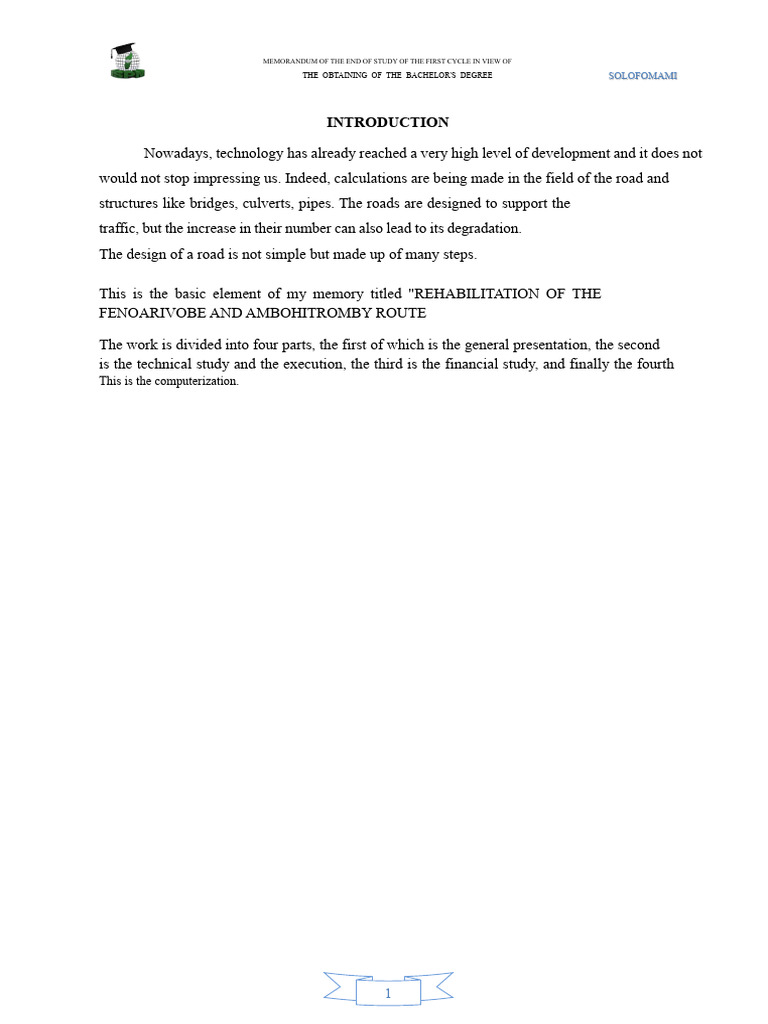 MEMORANDUM OF THE END OF STUDY OF THE FIRST CYCLE IN VIEW OF
THE OBTAINING OF THE BACHELOR'S DEGREE

SOLOFOMAMI

INTRODUCTION

Nowadays, technology has already reached a very high level of development and it does not would not stop impressing us. Indeed, calculations are being made in the field of the road and structures like bridges, culverts, pipes. The roads are designed to support the traffic, but the increase in their number can also lead to its degradation.
The design of a road is not simple but made up of many steps.

This is the basic element of my memory titled "REHABILITATION OF THE FENOARIVOBE AND AMBOHITROMBY ROUTE

The work is divided into four parts, the first of which is the general presentation, the second is the technical study and the execution, the third is the financial study, and finally the fourth This is the computerization.

1